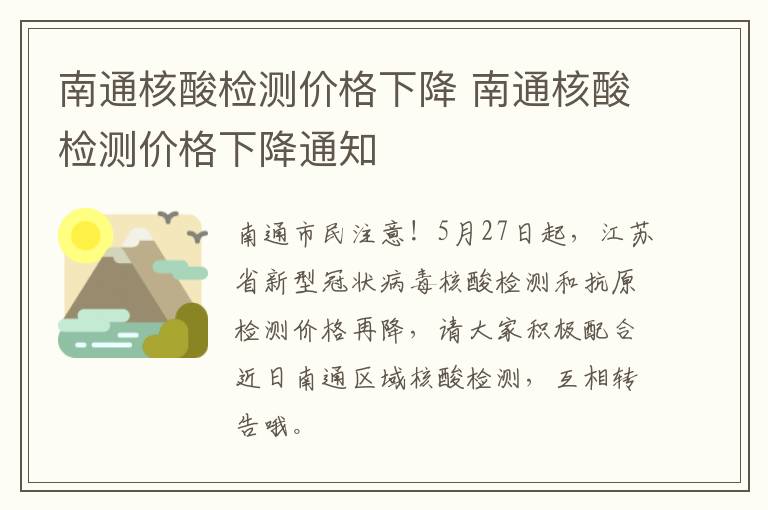 南通核酸检测价格下降 南通核酸检测价格下降通知

南通市民注意！5月27日起，江苏省新型冠状病毒核酸检测和抗原检测价格再降，请大家积极配合近日南通区域核酸检测，互相转告哦。